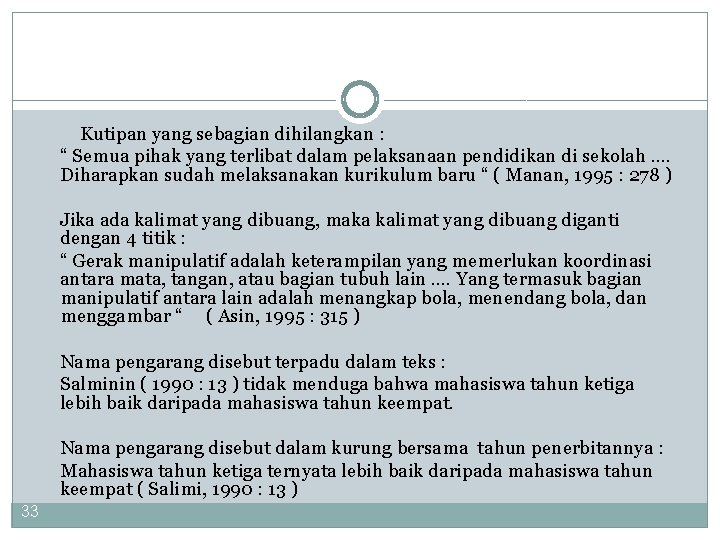 Kutipan yang sebagian dihilangkan :

“ Semua pihak yang terlibat dalam pelaksanaan pendidikan di sekolah .... Diharapkan sudah melaksanakan kurikulum baru “ ( Manan, 1995 : 278 )

Jika ada kalimat yang dibuang, maka kalimat yang dibuang diganti dengan 4 titik :

“ Gerak manipulatif adalah keterampilan yang memerlukan koordinasi antara mata, tangan, atau bagian tubuh lain .... Yang termasuk bagian manipulatif antara lain adalah menangkap bola, menendang bola, dan menggambar “ ( Asin, 1995 : 315 )

Nama pengarang disebut terpadu dalam teks :

Salminin ( 1990 : 13 ) tidak menduga bahwa mahasiswa tahun ketiga lebih baik daripada mahasiswa tahun keempat.

Nama pengarang disebut dalam kurung bersama tahun penerbitannya :

Mahasiswa tahun ketiga ternyata lebih baik daripada mahasiswa tahun keempat ( Salimi, 1990 : 13 )

33